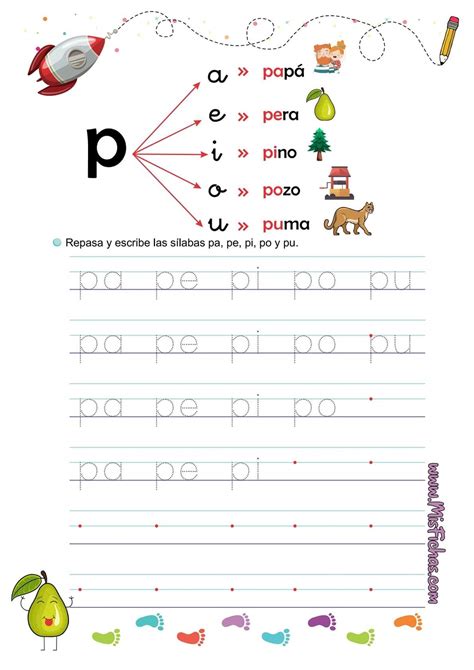 p

a » papá
e » pera
i » pino
o » pozo
u » puma

Repasa y escribe las sílabas pa, pe, pi, po y pu.

pa pe pi po pu

pa pe pi po pu

pa pe pi po

pa pe pi

www.MisFichas.com